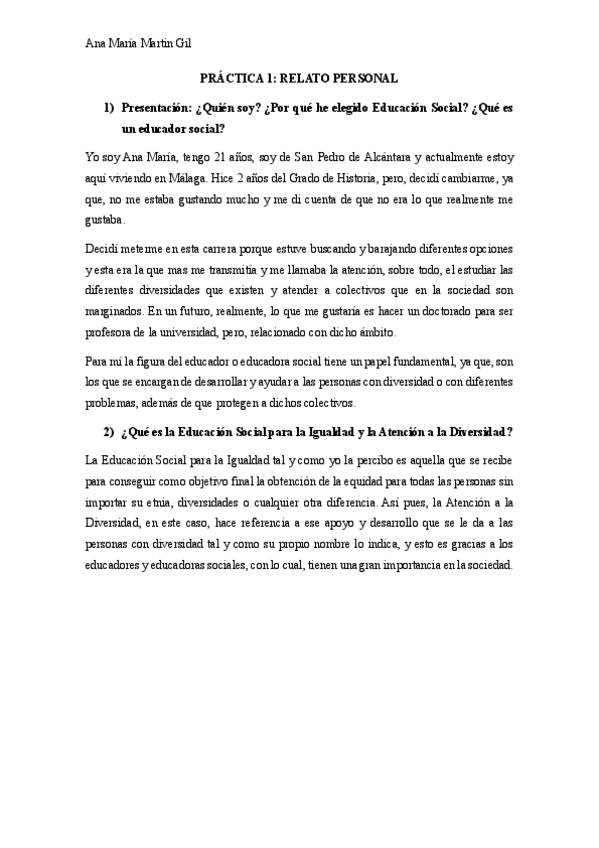 Ana María Martín Gil

PRÁCTICA 1: RELATO PERSONAL

1) Presentación: ¿Quién soy? ¿Por qué he elegido Educación Social? ¿Qué es un educador social?

Yo soy Ana María, tengo 21 años, soy de San Pedro de Alcántara y actualmente estoy aquí viviendo en Málaga. Hice 2 años del Grado de Historia, pero, decidí cambiarme, ya que, no me estaba gustando mucho y me di cuenta de que no era lo que realmente me gustaba.

Decidí meterme en esta carrera porque estuve buscando y barajando diferentes opciones y esta era la que mas me transmitía y me llamaba la atención, sobre todo, el estudiar las diferentes diversidades que existen y atender a colectivos que en la sociedad son marginados. En un futuro, realmente, lo que me gustaría es hacer un doctorado para ser profesora de la universidad, pero, relacionado con dicho ámbito.

Para mí la figura del educador o educadora social tiene un papel fundamental, ya que, son los que se encargan de desarrollar y ayudar a las personas con diversidad o con diferentes problemas, además de que protegen a dichos colectivos.

2) ¿Qué es la Educación Social para la Igualdad y la Atención a la Diversidad?

La Educación Social para la Igualdad tal y como yo la percibo es aquella que se recibe para conseguir como objetivo final la obtención de la equidad para todas las personas sin importar su etnia, diversidades o cualquier otra diferencia. Así pues, la Atención a la Diversidad, en este caso, hace referencia a ese apoyo y desarrollo que se le da a las personas con diversidad tal y como su propio nombre lo indica, y esto es gracias a los educadores y educadoras sociales, con lo cual, tienen una gran importancia en la sociedad.